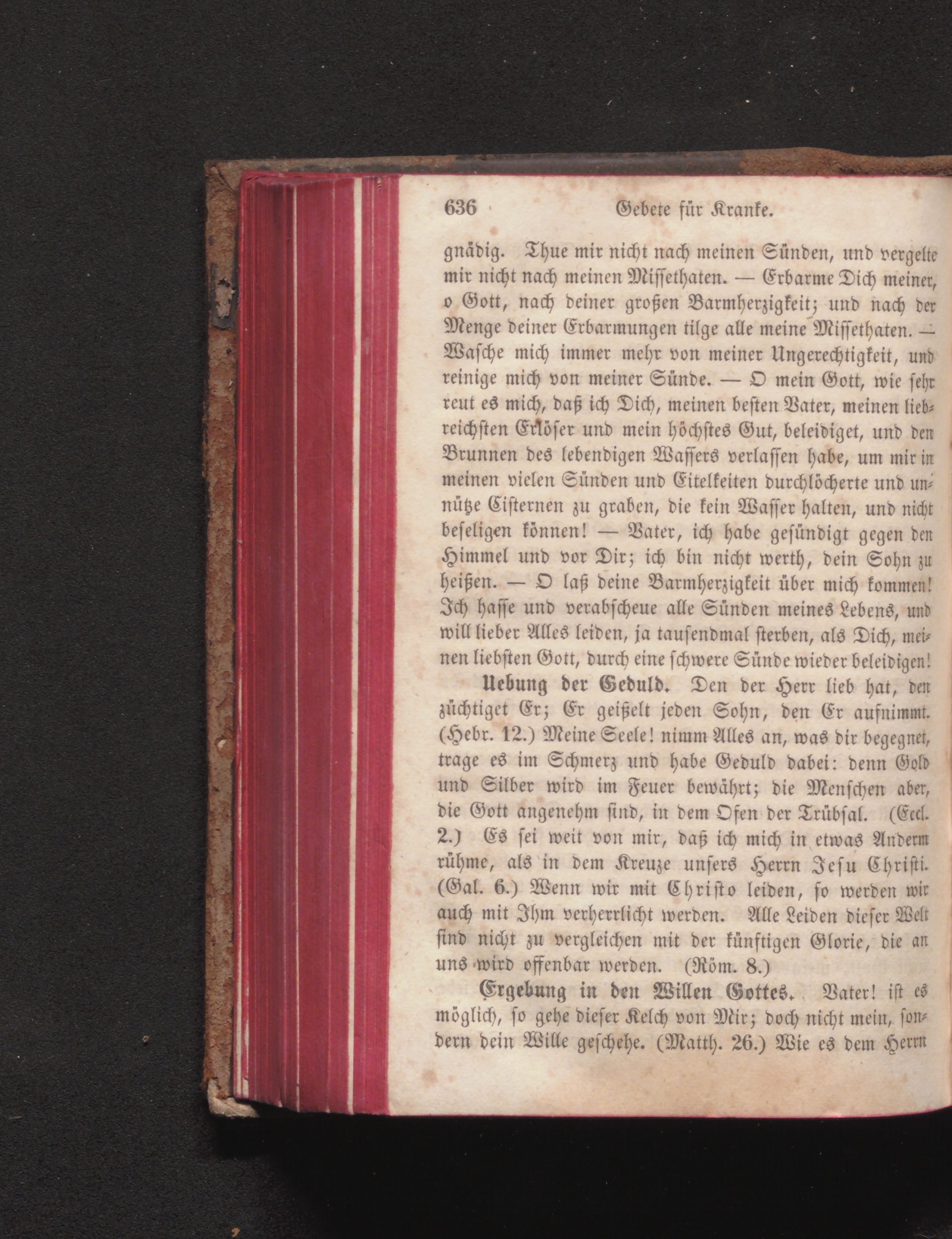 636 Gebete für Kranke.

gnädig. Thue mir nicht nach meinen Sünden, und vergelte mir nicht nach meinen Missethaten. — Erbarme Dich meiner, o Gott, nach deiner großen Barmherzigkeit; und nach der Menge deiner Erbarmungen tilge alle meine Missethaten. — Wasche mich immer mehr von meiner Ungerechtigkeit, und reinige mich von meiner Sünde. — O mein Gott, wie sehr reut es mich, daß ich Dich, meinen besten Vater, meinen liebreichsten Erlöser und mein höchstes Gut, beleidiget, und den Brunnen des lebendigen Wassers verlassen habe, um mir in meinen vielen Sünden und Eitelkeiten durchlöcherte und unnütze Cisternen zu graben, die kein Wasser halten, und nicht beseligen können! — Vater, ich habe gesündigt gegen den Himmel und vor Dir; ich bin nicht werth, dein Sohn zu heißen. — O laß deine Barmherzigkeit über mich kommen! Ich hasse und verabscheue alle Sünden meines Lebens, und will lieber Alles leiden, ja tausendmal sterben, als Dich, meinen liebsten Gott, durch eine schwere Sünde wieder beleidigen!

Uebung der Geduld. Den der Herr lieb hat, den züchtiget Er; Er geißelt jeden Sohn, den Er aufnimmt. (Hebr. 12.) Meine Seele! nimm Alles an, was dir begegnet, trage es im Schmerz und habe Geduld dabei: denn Gold und Silber wird im Feuer bewährt; die Menschen aber, die Gott angenehm sind, in dem Ofen der Trübsal. (Eccl. 2.) Es sei weit von mir, daß ich mich in etwas Anderm rühme, als in dem Kreuze unsers Herrn Jesu Christi. (Gal. 6.) Wenn wir mit Christo leiden, so werden wir auch mit Ihm verherrlicht werden. Alle Leiden dieser Welt sind nicht zu vergleichen mit der künftigen Glorie, die an uns wird offenbar werden. (Röm. 8.)

Ergebung in den Willen Gottes. Vater! ist es möglich, so gehe dieser Kelch von Mir; doch nicht mein, sondern dein Wille geschehe. (Matth. 26.) Wie es dem Herrn